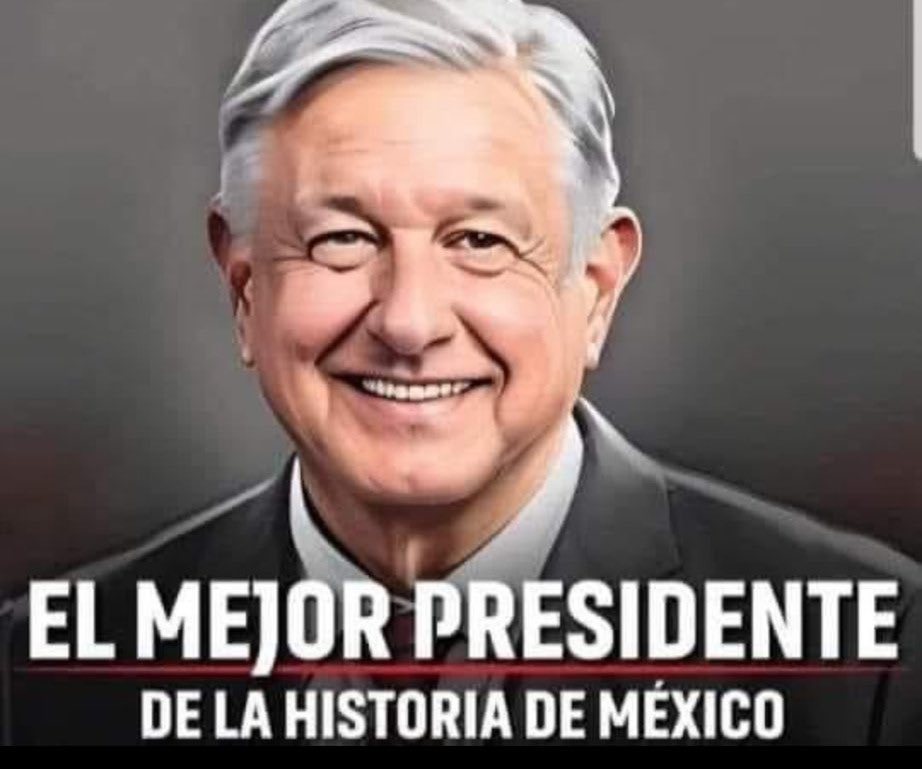 EL MEJOR PRESIDENTE
DE LA HISTORIA DE MÉXICO